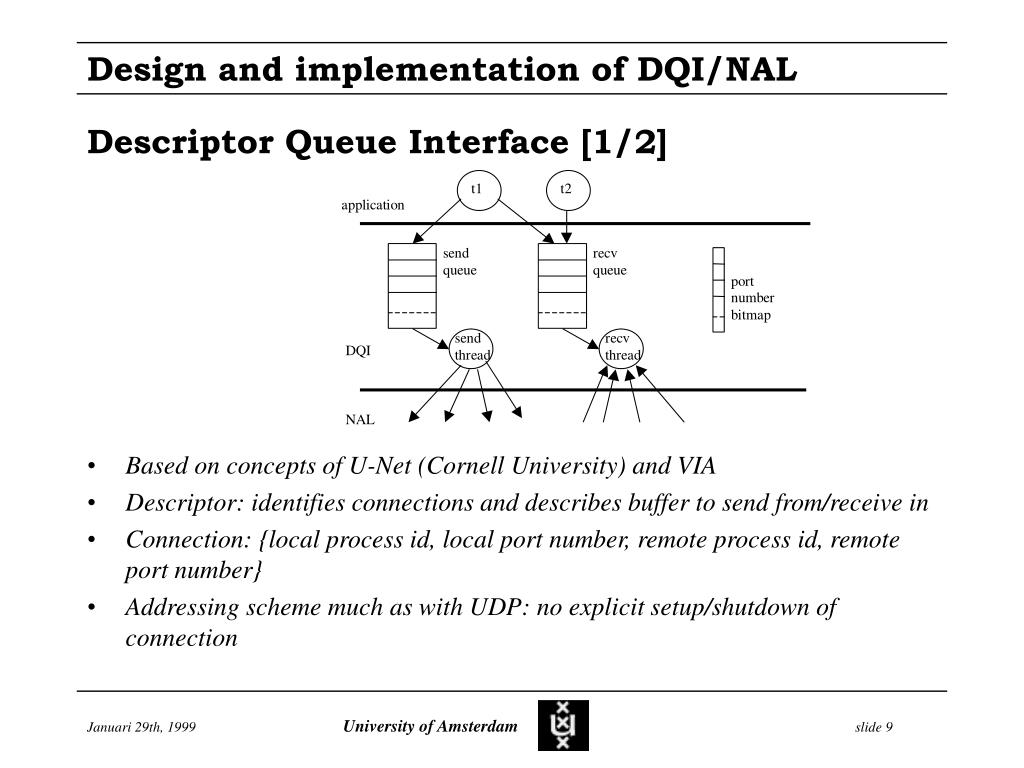 Design and implementation of DQI/NAL

Descriptor Queue Interface [1/2]

t1

t2

application

send queue

recv queue

port number bitmap

send thread

recv thread

DQI

NAL

• Based on concepts of U-Net (Cornell University) and VIA

• Descriptor: identifies connections and describes buffer to send from/receive in

• Connection: {local process id, local port number, remote process id, remote port number}

• Addressing scheme much as with UDP: no explicit setup/shutdown of connection

Januari 29th, 1999

University of Amsterdam

slide 9